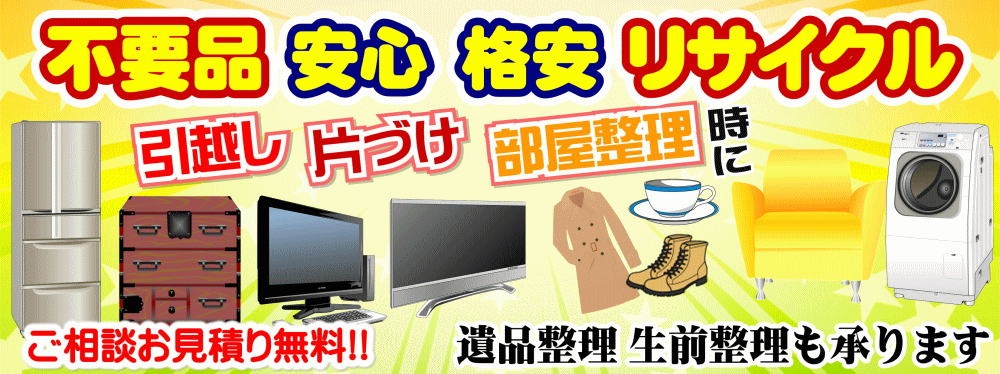 不要品 安心 格安 リサイクル

引越し 片づけ 部屋整理 時に

ご相談お見積り無料!!

遺品整理 生前整理も承ります